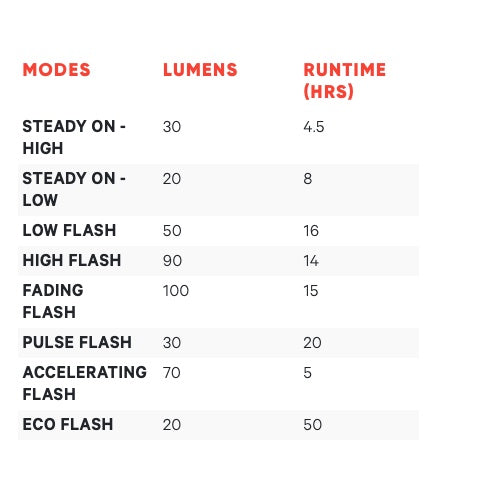 | MODES | LUMENS | RUNTIME (HRS) |
|---|---|---|
| STEADY ON - HIGH | 30 | 4.5 |
| STEADY ON - LOW | 20 | 8 |
| LOW FLASH | 50 | 16 |
| HIGH FLASH | 90 | 14 |
| FADING FLASH | 100 | 15 |
| PULSE FLASH | 30 | 20 |
| ACCELERATING FLASH | 70 | 5 |
| ECO FLASH | 20 | 50 |